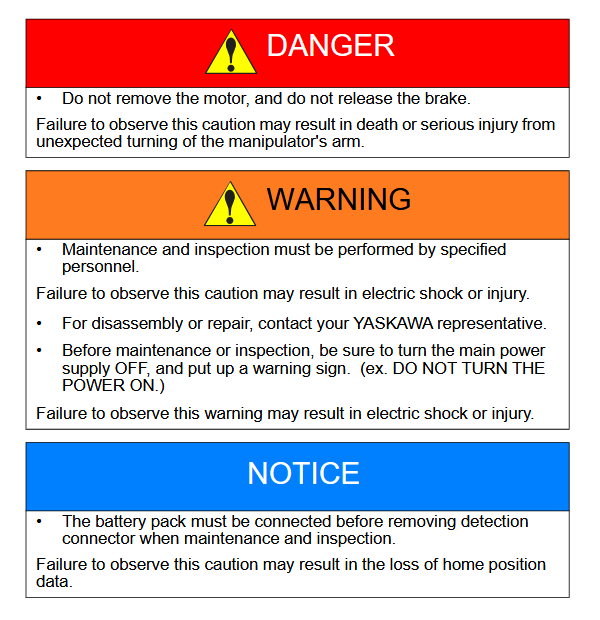 DANGER

• Do not remove the motor, and do not release the brake.

Failure to observe this caution may result in death or serious injury from unexpected turning of the manipulator's arm.

WARNING

• Maintenance and inspection must be performed by specified personnel.

Failure to observe this caution may result in electric shock or injury.

• For disassembly or repair, contact your YASKAWA representative.

• Before maintenance or inspection, be sure to turn the main power supply OFF, and put up a warning sign. (ex. DO NOT TURN THE POWER ON.)

Failure to observe this warning may result in electric shock or injury.

NOTICE

• The battery pack must be connected before removing detection connector when maintenance and inspection.

Failure to observe this caution may result in the loss of home position data.